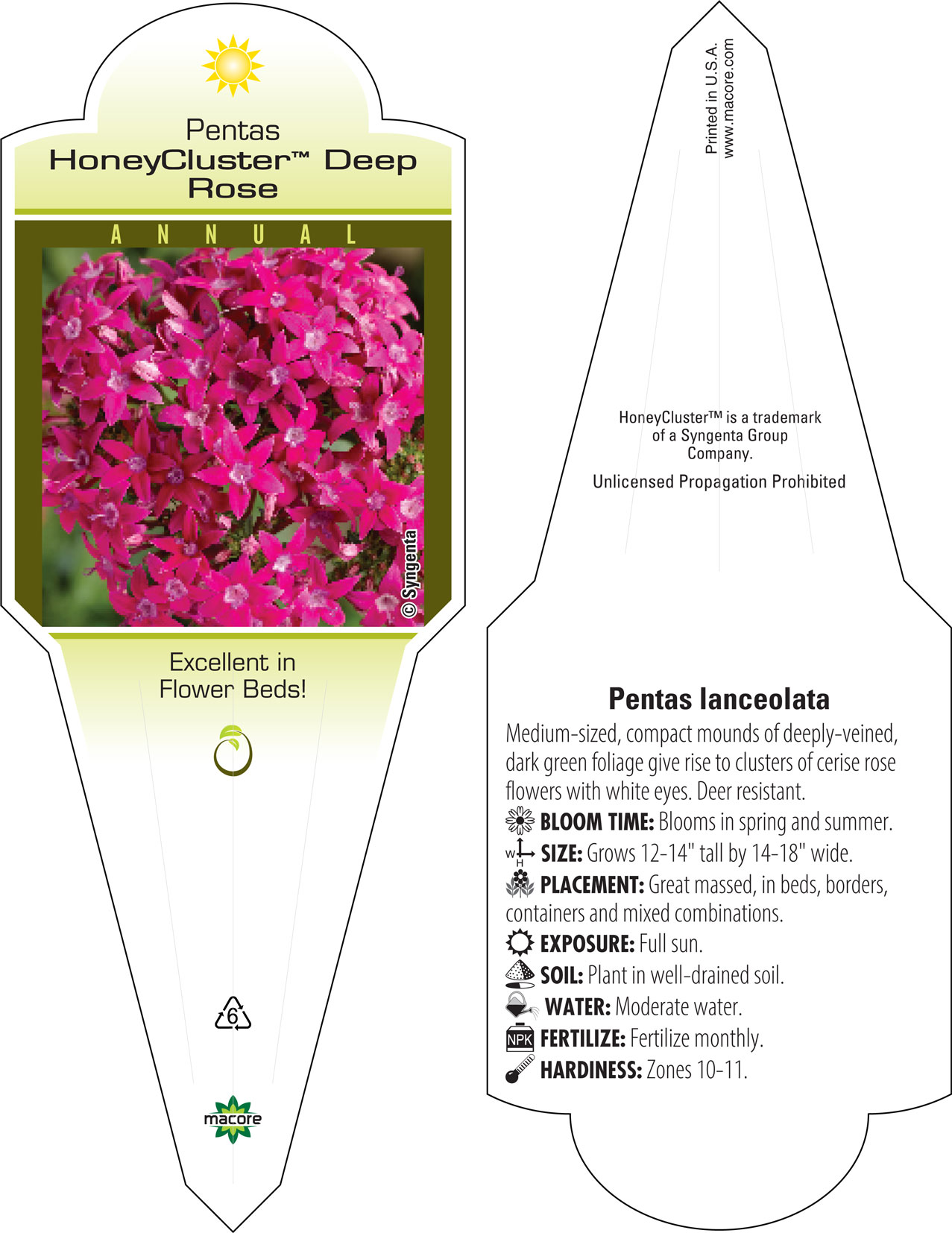 Pentas
HoneyCluster™ Deep Rose

ANNUAL

© Syngenta

Excellent in Flower Beds!

6

macore

Printed in U.S.A.
www.macore.com

HoneyCluster™ is a trademark of a Syngenta Group Company.

Unlicensed Propagation Prohibited

Pentas lanceolata

Medium-sized, compact mounds of deeply-veined, dark green foliage give rise to clusters of cerise rose flowers with white eyes. Deer resistant.

BLOOM TIME: Blooms in spring and summer.

W H SIZE: Grows 12-14" tall by 14-18" wide.

PLACEMENT: Great massed, in beds, borders, containers and mixed combinations.

EXPOSURE: Full sun.

SOIL: Plant in well-drained soil.

WATER: Moderate water.

NPK FERTILIZE: Fertilize monthly.

HARDINESS: Zones 10-11.